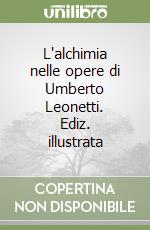 unilibro

L'alchimia nelle opere di Umberto Leonetti. Ediz. illustrata

COPERTINA NON DISPONIBILE